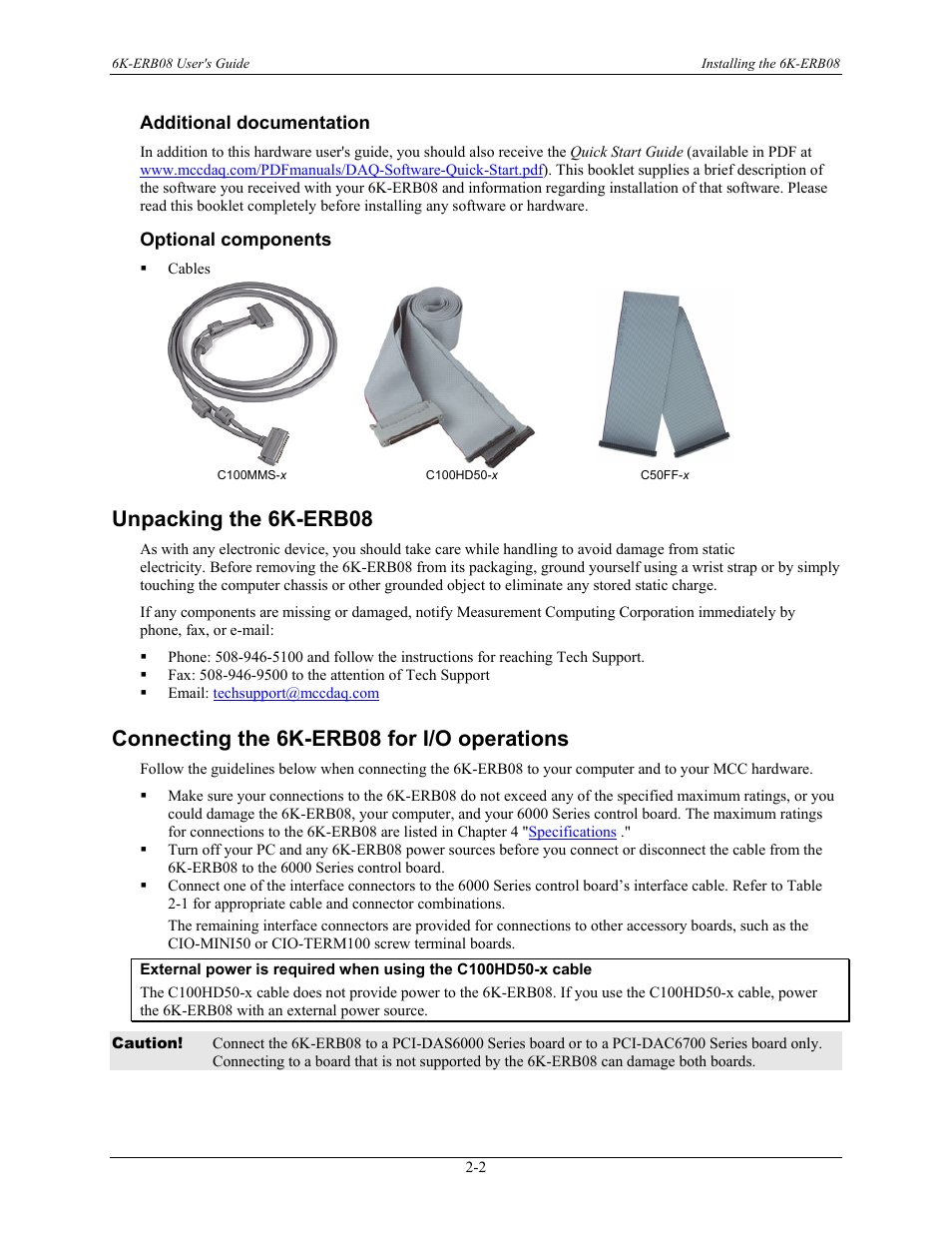 6K-ERB08 User's Guide

Installing the 6K-ERB08

Additional documentation

In addition to this hardware user's guide, you should also receive the Quick Start Guide (available in PDF at www.mccdaq.com/PDFmanuals/DAQ-Software-Quick-Start.pdf). This booklet supplies a brief description of the software you received with your 6K-ERB08 and information regarding installation of that software. Please read this booklet completely before installing any software or hardware.

Optional components

▪ Cables

C100MMS-x

C100HD50-x

C50FF-x

Unpacking the 6K-ERB08

As with any electronic device, you should take care while handling to avoid damage from static electricity. Before removing the 6K-ERB08 from its packaging, ground yourself using a wrist strap or by simply touching the computer chassis or other grounded object to eliminate any stored static charge.

If any components are missing or damaged, notify Measurement Computing Corporation immediately by phone, fax, or e-mail:

▪ Phone: 508-946-5100 and follow the instructions for reaching Tech Support.
▪ Fax: 508-946-9500 to the attention of Tech Support
▪ Email: techsupport@mccdaq.com

Connecting the 6K-ERB08 for I/O operations

Follow the guidelines below when connecting the 6K-ERB08 to your computer and to your MCC hardware.

▪ Make sure your connections to the 6K-ERB08 do not exceed any of the specified maximum ratings, or you could damage the 6K-ERB08, your computer, and your 6000 Series control board. The maximum ratings for connections to the 6K-ERB08 are listed in Chapter 4 "Specifications ."
▪ Turn off your PC and any 6K-ERB08 power sources before you connect or disconnect the cable from the 6K-ERB08 to the 6000 Series control board.
▪ Connect one of the interface connectors to the 6000 Series control board's interface cable. Refer to Table 2-1 for appropriate cable and connector combinations.
The remaining interface connectors are provided for connections to other accessory boards, such as the CIO-MINI50 or CIO-TERM100 screw terminal boards.

External power is required when using the C100HD50-x cable
The C100HD50-x cable does not provide power to the 6K-ERB08. If you use the C100HD50-x cable, power the 6K-ERB08 with an external power source.

Caution! Connect the 6K-ERB08 to a PCI-DAS6000 Series board or to a PCI-DAC6700 Series board only. Connecting to a board that is not supported by the 6K-ERB08 can damage both boards.

2-2